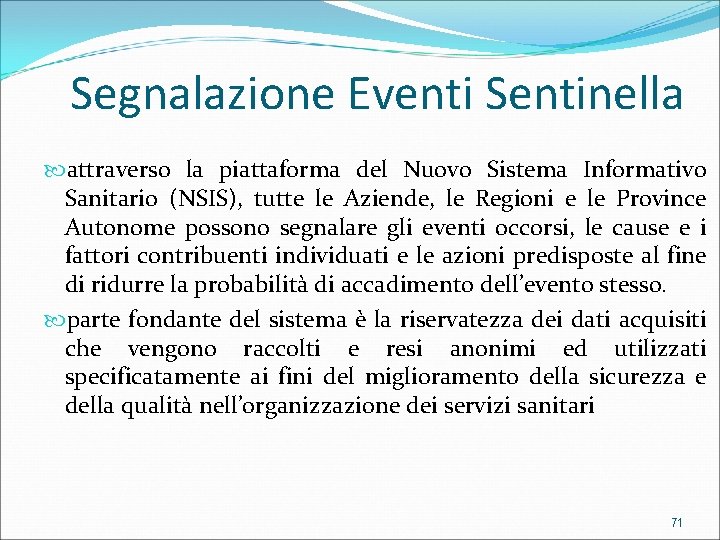 Segnalazione Eventi Sentinella

attraverso la piattaforma del Nuovo Sistema Informativo Sanitario (NSIS), tutte le Aziende, le Regioni e le Province Autonome possono segnalare gli eventi occorsi, le cause e i fattori contribuenti individuati e le azioni predisposte al fine di ridurre la probabilità di accadimento dell'evento stesso.

parte fondante del sistema è la riservatezza dei dati acquisiti che vengono raccolti e resi anonimi ed utilizzati specificatamente ai fini del miglioramento della sicurezza e della qualità nell'organizzazione dei servizi sanitari

71